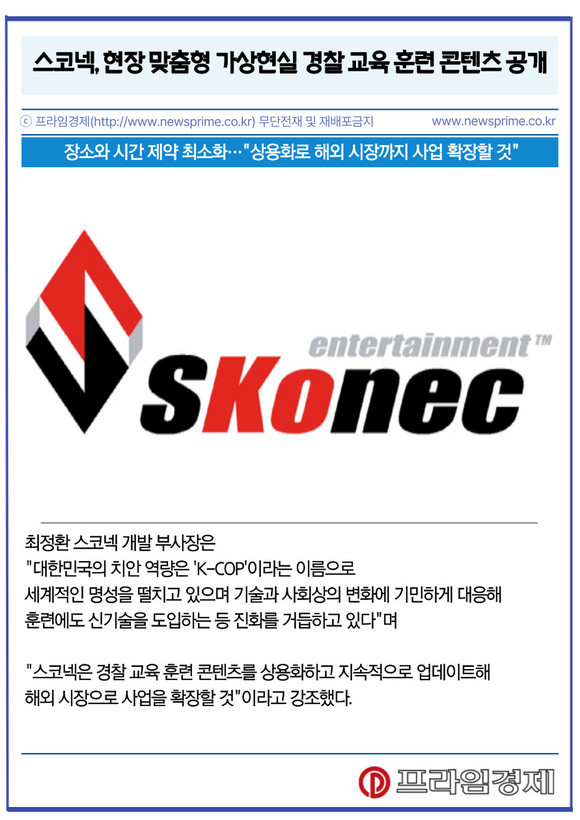 스코넥, 현장 맞춤형 가상현실 경찰 교육 훈련 콘텐츠 공개

ⓒ 프라임경제(http://www.newsprime.co.kr) 무단전재 및 재배포금지 www.newsprime.co.kr

장소와 시간 제약 최소화…"상용화로 해외 시장까지 사업 확장할 것"

entertainment™
SKonec

최정환 스코넥 개발 부사장은
"대한민국의 치안 역량은 'K-COP'이라는 이름으로
세계적인 명성을 떨치고 있으며 기술과 사회상의 변화에 기민하게 대응해
훈련에도 신기술을 도입하는 등 진화를 거듭하고 있다"며

"스코넥은 경찰 교육 훈련 콘텐츠를 상용화하고 지속적으로 업데이트해
해외 시장으로 사업을 확장할 것"이라고 강조했다.

프라임경제